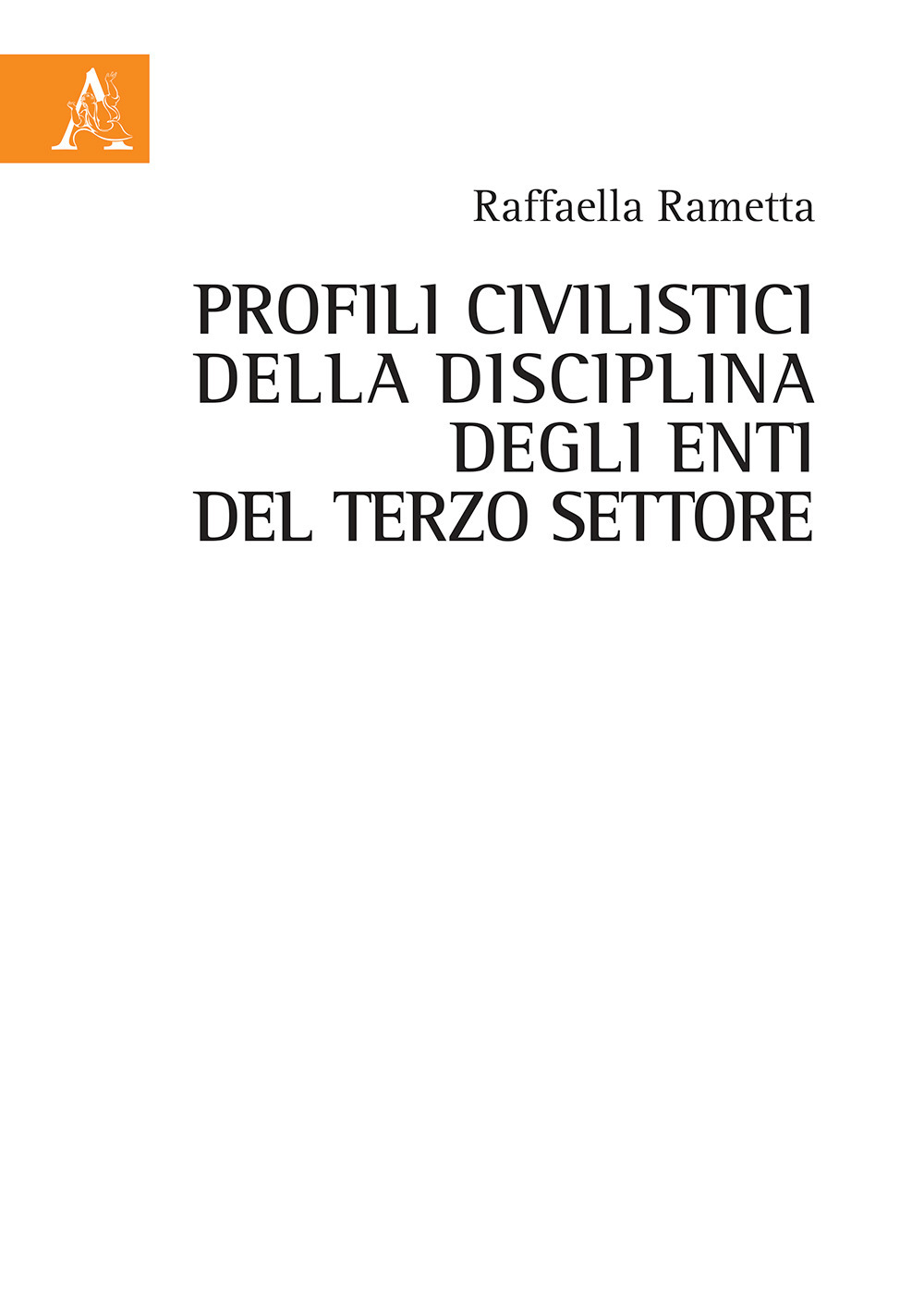 A

Raffaella Rametta

PROFILI CIVILISTICI DELLA DISCIPLINA DEGLI ENTI DEL TERZO SETTORE